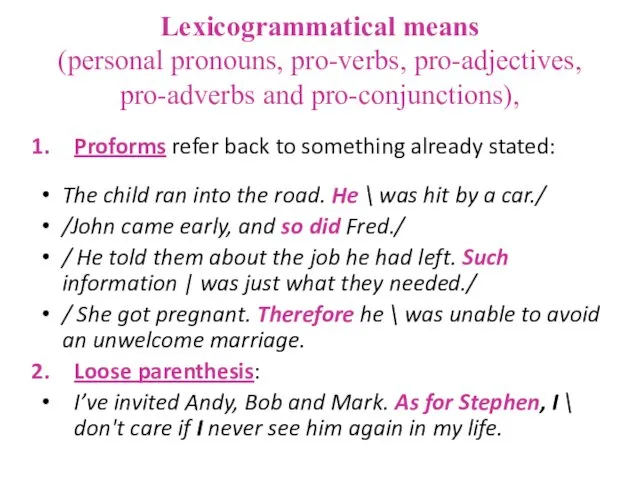 Lexicogrammatical means
(personal pronouns, pro-verbs, pro-adjectives, pro-adverbs and pro-conjunctions),

1. Proforms refer back to something already stated:

• The child ran into the road. He \ was hit by a car./
• /John came early, and so did Fred./
• / He told them about the job he had left. Such information | was just what they needed./
• / She got pregnant. Therefore he \ was unable to avoid an unwelcome marriage.

2. Loose parenthesis:

• I've invited Andy, Bob and Mark. As for Stephen, I \ don't care if I never see him again in my life.